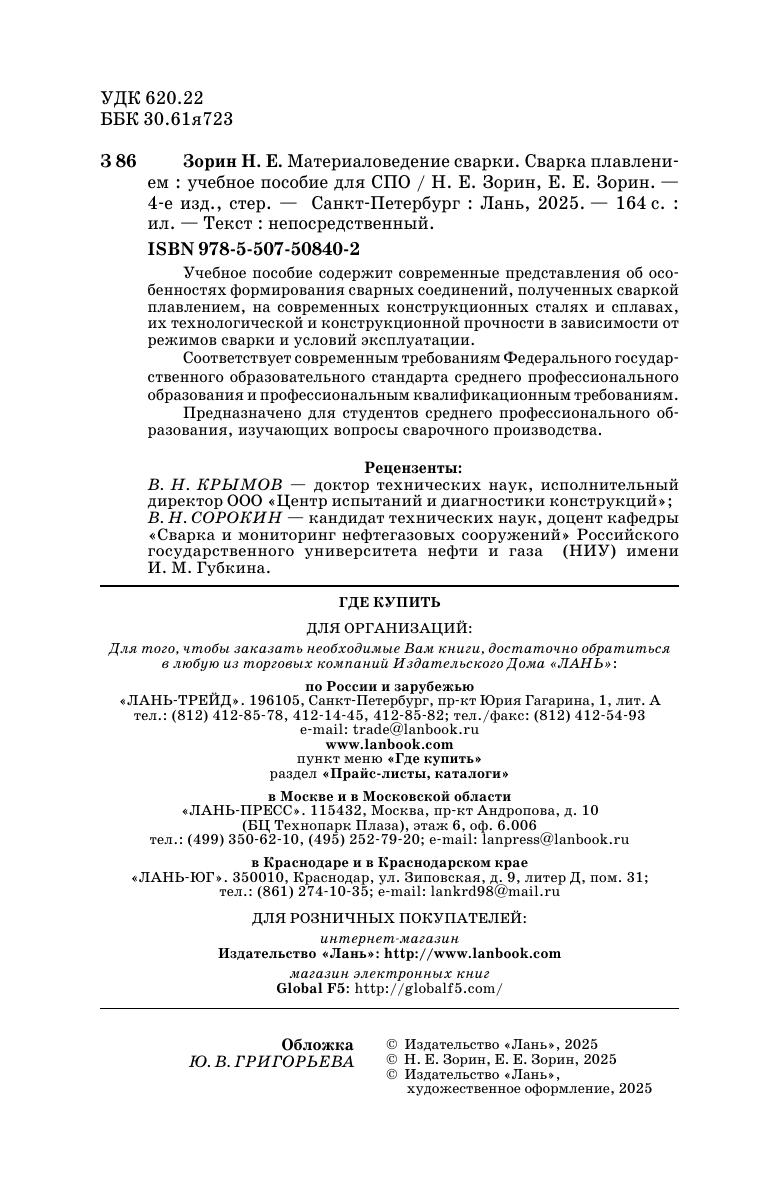 УДК 620.22
ББК 30.61я723

З 86 Зорин Н. Е. Материаловедение сварки. Сварка плавлением : учебное пособие для СПО / Н. Е. Зорин, Е. Е. Зорин. — 4-е изд., стер. — Санкт-Петербург : Лань, 2025. — 164 с. : ил. — Текст : непосредственный.

ISBN 978-5-507-50840-2

Учебное пособие содержит современные представления об особенностях формирования сварных соединений, полученных сваркой плавлением, на современных конструкционных сталях и сплавах, их технологической и конструкционной прочности в зависимости от режимов сварки и условий эксплуатации.

Соответствует современным требованиям Федерального государственного образовательного стандарта среднего профессионального образования и профессиональным квалификационным требованиям.

Предназначено для студентов среднего профессионального образования, изучающих вопросы сварочного производства.

Рецензенты:
В. Н. КРЫМОВ — доктор технических наук, исполнительный директор ООО «Центр испытаний и диагностики конструкций»;
В. Н. СОРОКИН — кандидат технических наук, доцент кафедры «Сварка и мониторинг нефтегазовых сооружений» Российского государственного университета нефти и газа (НИУ) имени И. М. Губкина.

ГДЕ КУПИТЬ

ДЛЯ ОРГАНИЗАЦИЙ:

Для того, чтобы заказать необходимые Вам книги, достаточно обратиться в любую из торговых компаний Издательского Дома «ЛАНЬ»:

по России и зарубежью
«ЛАНЬ-ТРЕЙД». 196105, Санкт-Петербург, пр-кт Юрия Гагарина, 1, лит. А
тел.: (812) 412-85-78, 412-14-45, 412-85-82; тел./факс: (812) 412-54-93
e-mail: trade@lanbook.ru
www.lanbook.com
пункт меню «Где купить»
раздел «Прайс-листы, каталоги»

в Москве и в Московской области
«ЛАНЬ-ПРЕСС». 115432, Москва, пр-кт Андропова, д. 10
(БЦ Технопарк Плаза), этаж 6, оф. 6.006
тел.: (499) 350-62-10, (495) 252-79-20; e-mail: lanpress@lanbook.ru

в Краснодаре и в Краснодарском крае
«ЛАНЬ-ЮГ». 350010, Краснодар, ул. Зиповская, д. 9, литер Д, пом. 31;
тел.: (861) 274-10-35; e-mail: lankrd98@mail.ru

ДЛЯ РОЗНИЧНЫХ ПОКУПАТЕЛЕЙ:

интернет-магазин
Издательство «Лань»: http://www.lanbook.com

магазин электронных книг
Global F5: http://globalf5.com/

Обложка
Ю. В. ГРИГОРЬЕВА

© Издательство «Лань», 2025
© Н. Е. Зорин, Е. Е. Зорин, 2025
© Издательство «Лань», художественное оформление, 2025